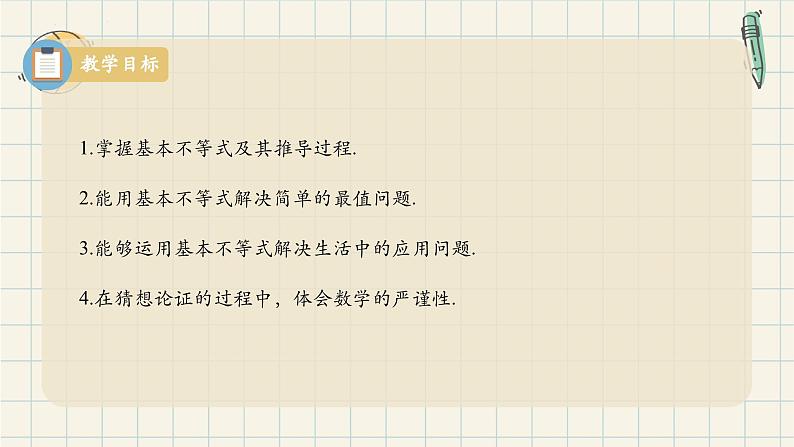 教学目标

1.掌握基本不等式及其推导过程.

2.能用基本不等式解决简单的最值问题.

3.能够运用基本不等式解决生活中的应用问题.

4.在猜想论证的过程中，体会数学的严谨性.